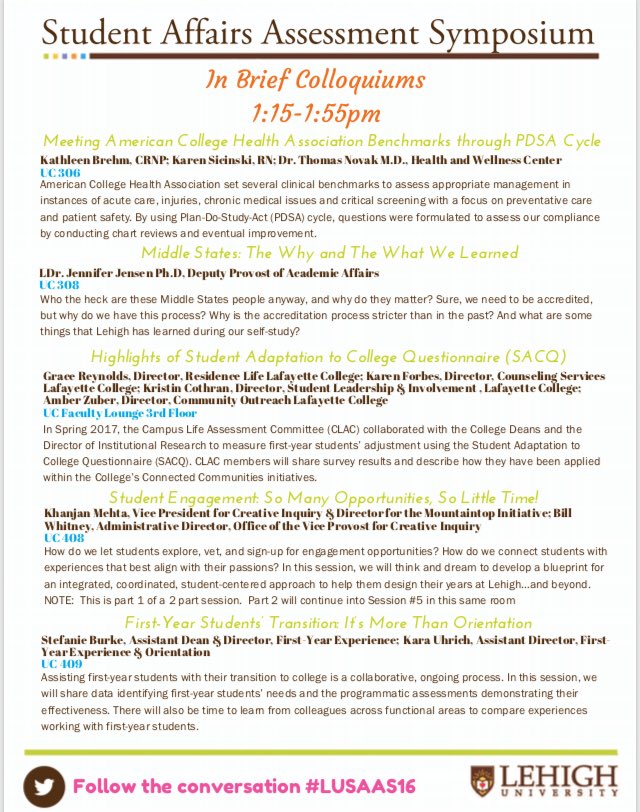 Student Affairs Assessment Symposium

In Brief Colloquiums
1:15-1:55pm

Meeting American College Health Association Benchmarks through PDSA Cycle
Kathleen Brehm, CRNP; Karen Sicinski, RN; Dr. Thomas Novak M.D., Health and Wellness Center
UC 306
American College Health Association set several clinical benchmarks to assess appropriate management in instances of acute care, injuries, chronic medical issues and critical screening with a focus on preventative care and patient safety. By using Plan-Do-Study-Act (PDSA) cycle, questions were formulated to assess our compliance by conducting chart reviews and eventual improvement.

Middle States: The Why and The What We Learned
LDr. Jennifer Jensen Ph.D, Deputy Provost of Academic Affairs
UC 308
Who the heck are these Middle States people anyway, and why do they matter? Sure, we need to be accredited, but why do we have this process? Why is the accreditation process stricter than in the past? And what are some things that Lehigh has learned during our self-study?

Highlights of Student Adaptation to College Questionnaire (SACQ)
Grace Reynolds, Director, Residence Life Lafayette College; Karen Forbes, Director, Counseling Services Lafayette College; Kristin Cothran, Director, Student Leadership & Involvement , Lafayette College; Amber Zuber, Director, Community Outreach Lafayette College
UC Faculty Lounge 3rd Floor
In Spring 2017, the Campus Life Assessment Committee (CLAC) collaborated with the College Deans and the Director of Institutional Research to measure first-year students' adjustment using the Student Adaptation to College Questionnaire (SACQ). CLAC members will share survey results and describe how they have been applied within the College's Connected Communities initiatives.

Student Engagement: So Many Opportunities, So Little Time!
Khanjan Mehta, Vice President for Creative Inquiry & Director for the Mountaintop Initiative; Bill Whitney, Administrative Director, Office of the Vice Provost for Creative Inquiry
UC 408
How do we let students explore, vet, and sign-up for engagement opportunities? How do we connect students with experiences that best align with their passions? In this session, we will think and dream to develop a blueprint for an integrated, coordinated, student-centered approach to help them design their years at Lehigh...and beyond. NOTE: This is part 1 of a 2 part session. Part 2 will continue into Session #5 in this same room

First-Year Students' Transition: It's More Than Orientation
Stefanie Burke, Assistant Dean & Director, First-Year Experience; Kara Uhrich, Assistant Director, First-Year Experience & Orientation
UC 409
Assisting first-year students with their transition to college is a collaborative, ongoing process. In this session, we will share data identifying first-year students' needs and the programmatic assessments demonstrating their effectiveness. There will also be time to learn from colleagues across functional areas to compare experiences working with first-year students.

Follow the conversation #LUSAAS16

LEHIGH
UNIVERSITY